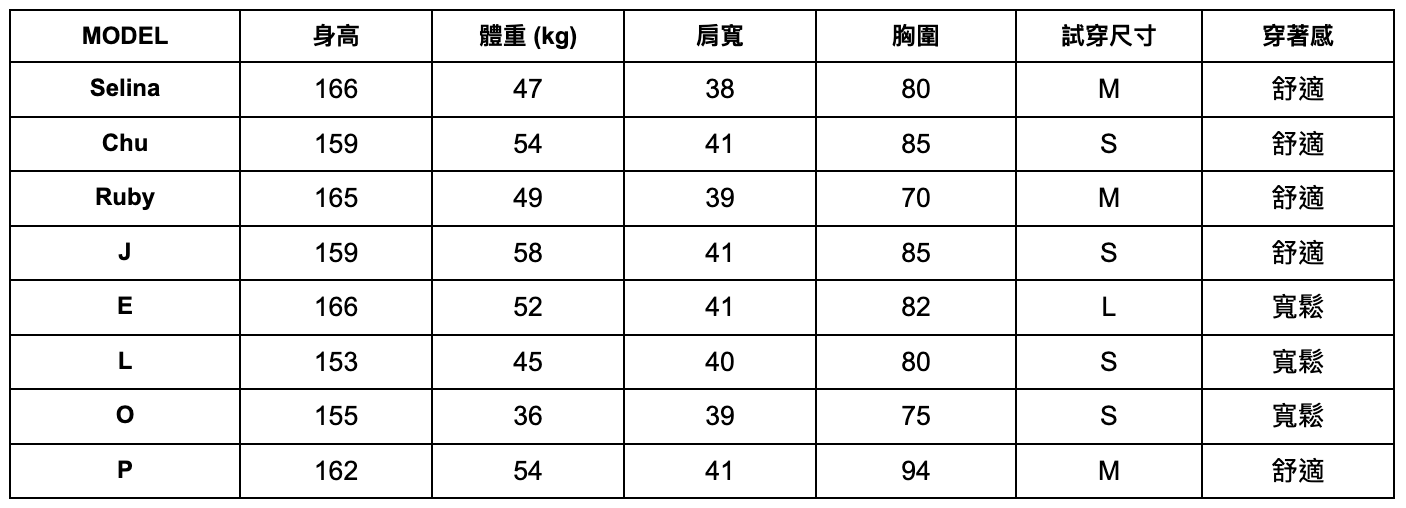 | MODEL | 身高 | 體重 (kg) | 肩寬 | 胸圍 | 試穿尺寸 | 穿著感 |
|---|---|---|---|---|---|---|
| Selina | 166 | 47 | 38 | 80 | M | 舒適 |
| Chu | 159 | 54 | 41 | 85 | S | 舒適 |
| Ruby | 165 | 49 | 39 | 70 | M | 舒適 |
| J | 159 | 58 | 41 | 85 | S | 舒適 |
| E | 166 | 52 | 41 | 82 | L | 寬鬆 |
| L | 153 | 45 | 40 | 80 | S | 寬鬆 |
| O | 155 | 36 | 39 | 75 | S | 寬鬆 |
| P | 162 | 54 | 41 | 94 | M | 舒適 |